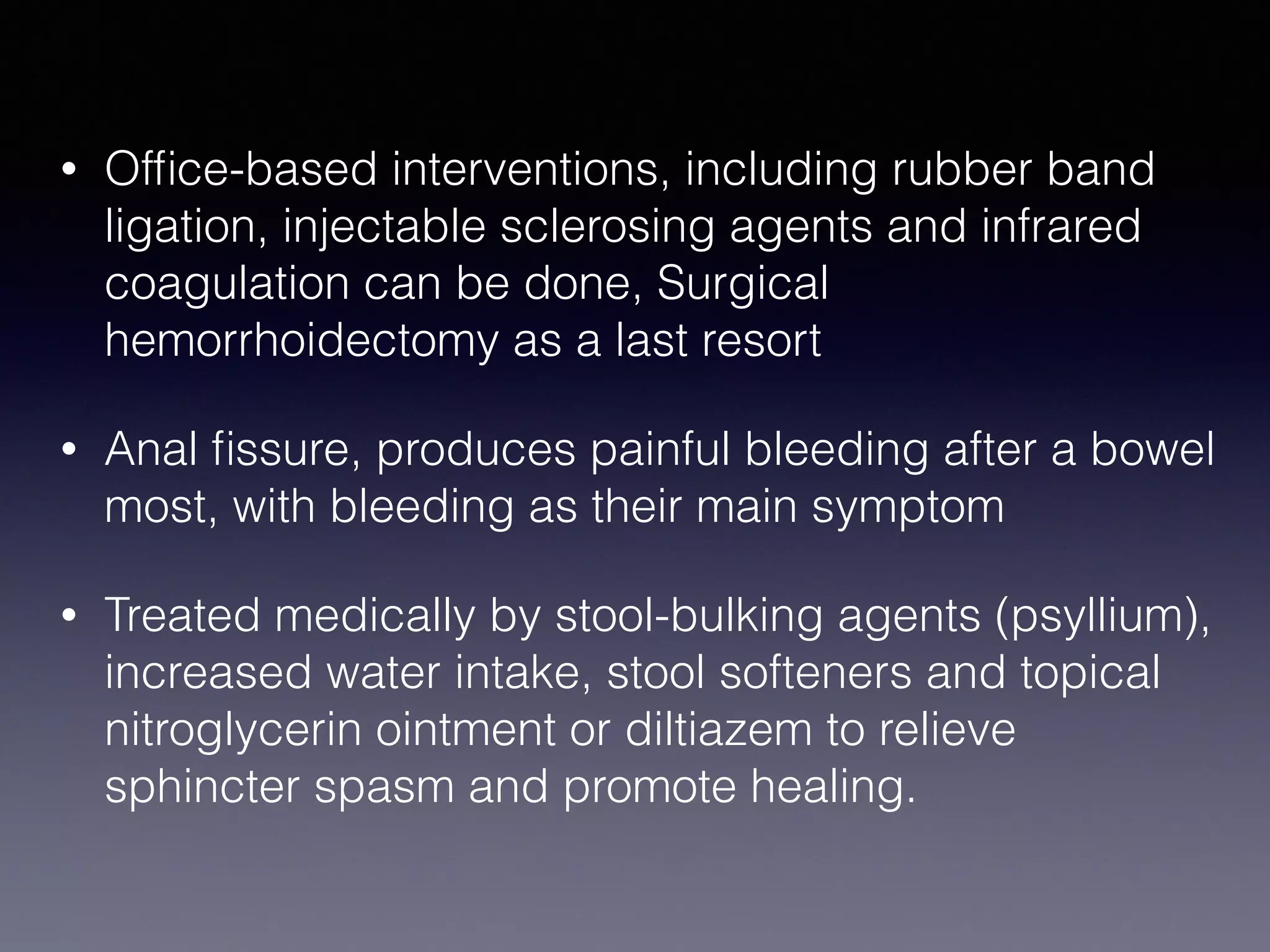 • Office-based interventions, including rubber band ligation, injectable sclerosing agents and infrared coagulation can be done, Surgical hemorrhoidectomy as a last resort

• Anal fissure, produces painful bleeding after a bowel most, with bleeding as their main symptom

• Treated medically by stool-bulking agents (psyllium), increased water intake, stool softeners and topical nitroglycerin ointment or diltiazem to relieve sphincter spasm and promote healing.